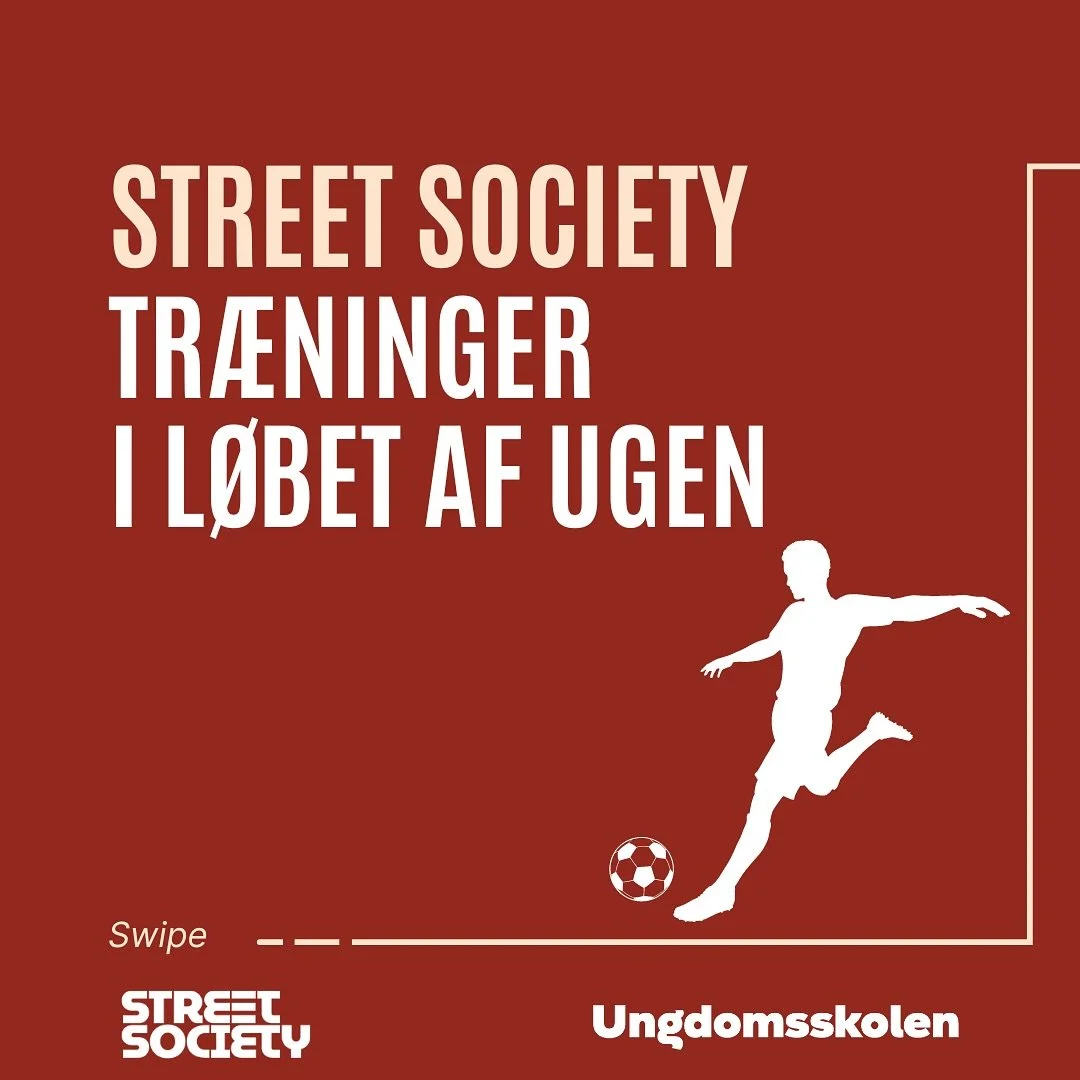 STREET SOCIETY
TRÆNINGER
I LØBET AF UGEN

Swipe

STREET SOCIETY

Ungdomsskolen